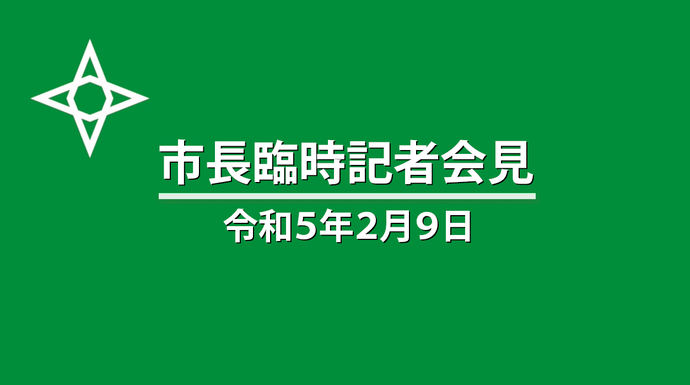 市長臨時記者会見

令和5年2月9日